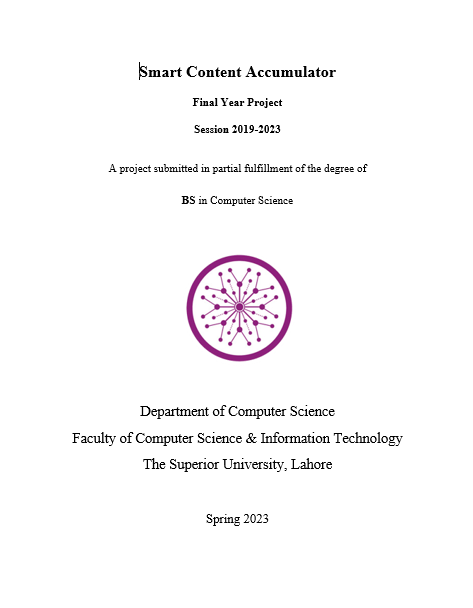 Smart Content Accumulator

Final Year Project

Session 2019-2023

A project submitted in partial fulfillment of the degree of

BS in Computer Science

Department of Computer Science
Faculty of Computer Science & Information Technology
The Superior University, Lahore

Spring 2023